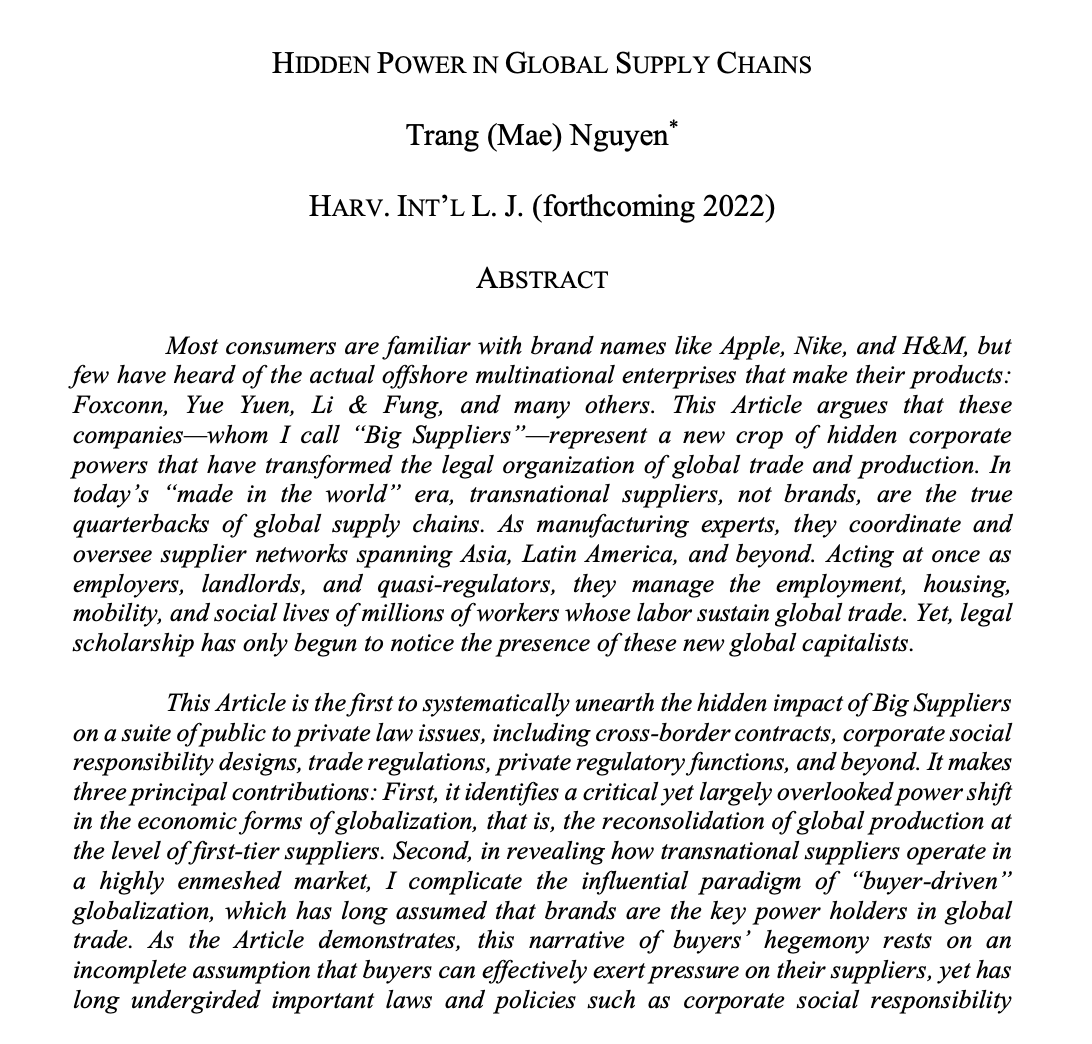 HIDDEN POWER IN GLOBAL SUPPLY CHAINS

Trang (Mae) Nguyen*

HARV. INT'L L. J. (forthcoming 2022)

ABSTRACT

Most consumers are familiar with brand names like Apple, Nike, and H&M, but few have heard of the actual offshore multinational enterprises that make their products: Foxconn, Yue Yuen, Li & Fung, and many others. This Article argues that these companies—whom I call "Big Suppliers"—represent a new crop of hidden corporate powers that have transformed the legal organization of global trade and production. In today's "made in the world" era, transnational suppliers, not brands, are the true quarterbacks of global supply chains. As manufacturing experts, they coordinate and oversee supplier networks spanning Asia, Latin America, and beyond. Acting at once as employers, landlords, and quasi-regulators, they manage the employment, housing, mobility, and social lives of millions of workers whose labor sustain global trade. Yet, legal scholarship has only begun to notice the presence of these new global capitalists.

This Article is the first to systematically unearth the hidden impact of Big Suppliers on a suite of public to private law issues, including cross-border contracts, corporate social responsibility designs, trade regulations, private regulatory functions, and beyond. It makes three principal contributions: First, it identifies a critical yet largely overlooked power shift in the economic forms of globalization, that is, the reconsolidation of global production at the level of first-tier suppliers. Second, in revealing how transnational suppliers operate in a highly enmeshed market, I complicate the influential paradigm of "buyer-driven" globalization, which has long assumed that brands are the key power holders in global trade. As the Article demonstrates, this narrative of buyers' hegemony rests on an incomplete assumption that buyers can effectively exert pressure on their suppliers, yet has long undergirded important laws and policies such as corporate social responsibility